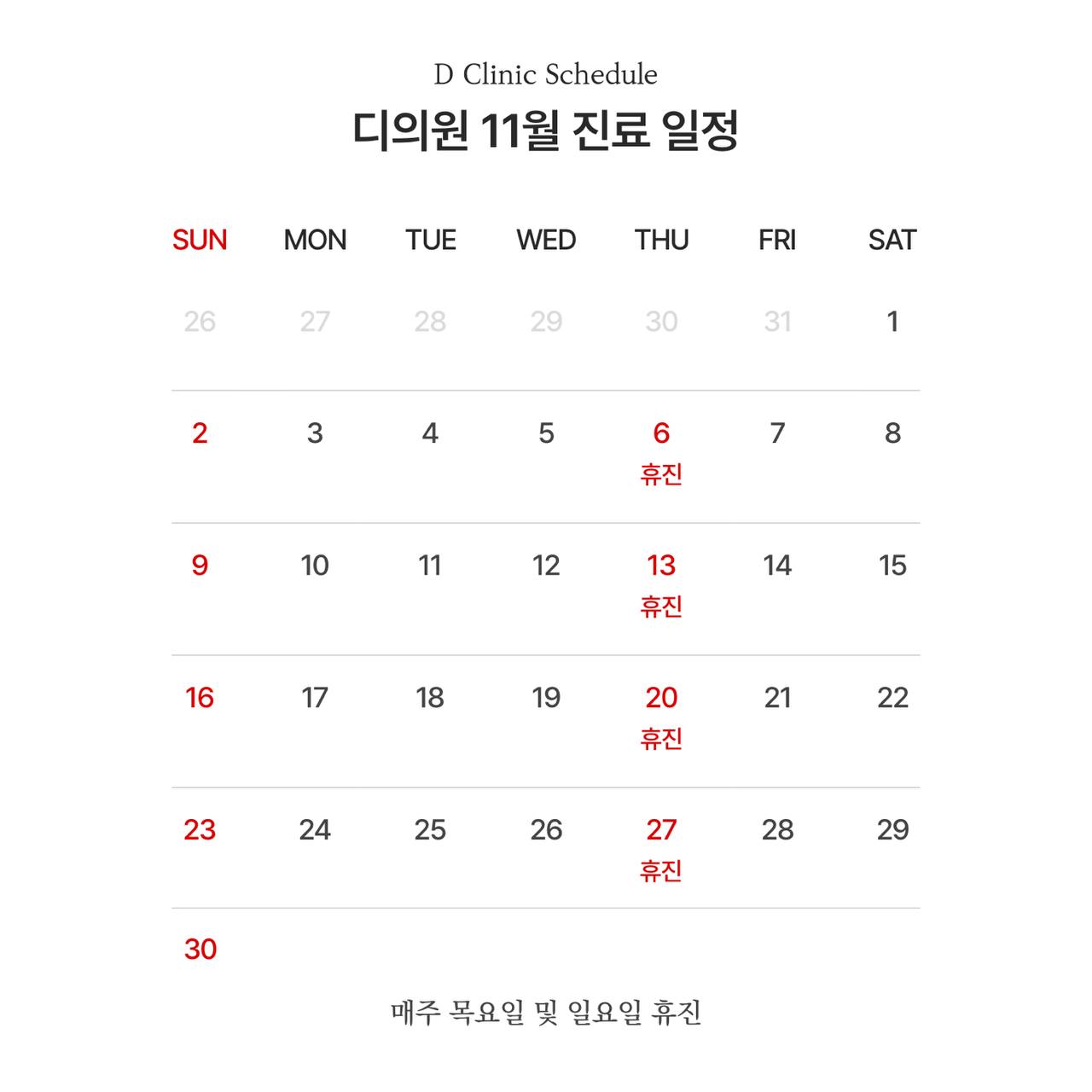 D Clinic Schedule

디의원 11월 진료 일정

| SUN | MON | TUE | WED | THU | FRI | SAT |
|---|---|---|---|---|---|---|
| 26 | 27 | 28 | 29 | 30 | 31 | 1 |
| 2 | 3 | 4 | 5 | 6 휴진 | 7 | 8 |
| 9 | 10 | 11 | 12 | 13 휴진 | 14 | 15 |
| 16 | 17 | 18 | 19 | 20 휴진 | 21 | 22 |
| 23 | 24 | 25 | 26 | 27 휴진 | 28 | 29 |
| 30 | | | | | | |

매주 목요일 및 일요일 휴진